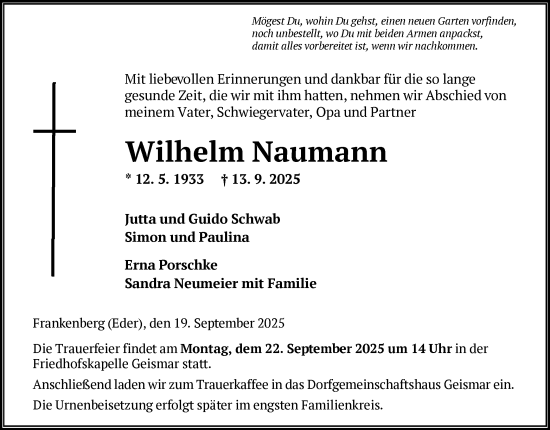 Mögest Du, wohin Du gehst, einen neuen Garten vorfinden, noch unbestellt, wo Du mit beiden Armen anpackst, damit alles vorbereitet ist, wenn wir nachkommen.

Mit liebevollen Erinnerungen und dankbar für die so lange gesunde Zeit, die wir mit ihm hatten, nehmen wir Abschied von meinem Vater, Schwiegervater, Opa und Partner

Wilhelm Naumann

* 12. 5. 1933 † 13. 9. 2025

Jutta und Guido Schwab
Simon und Paulina

Erna Porschke
Sandra Neumeier mit Familie

Frankenberg (Eder), den 19. September 2025

Die Trauerfeier findet am Montag, dem 22. September 2025 um 14 Uhr in der Friedhofskapelle Geismar statt.

Anschließend laden wir zum Trauerkaffee in das Dorfgemeinschaftshaus Geismar ein.

Die Urnenbeisetzung erfolgt später im engsten Familienkreis.